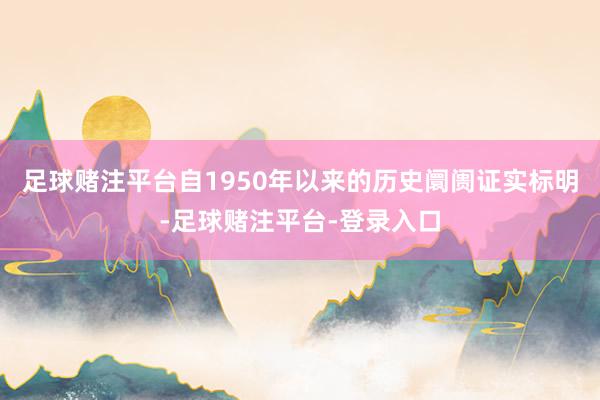 足球赌注平台自1950年以来的历史阛阓证实标明-足球赌注平台-登录入口